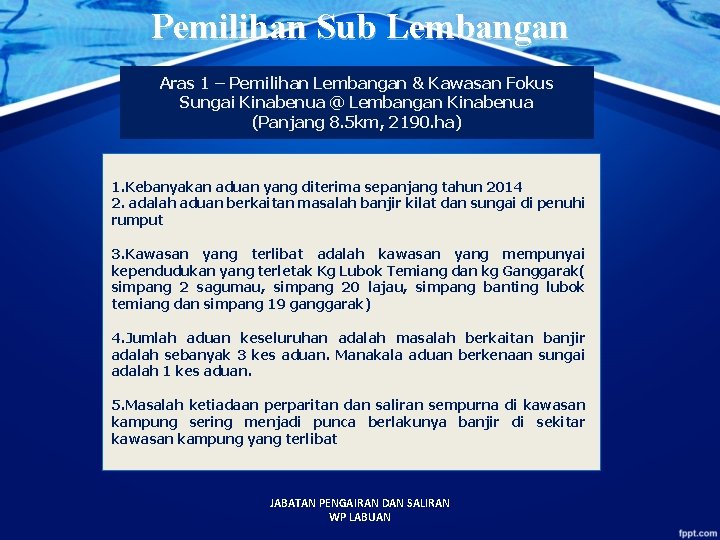 Pemilihan Sub Lembangan

Aras 1 – Pemilihan Lembangan & Kawasan Fokus
Sungai Kinabenua @ Lembangan Kinabenua
(Panjang 8.5km, 2190.ha)

1.Kebanyakan aduan yang diterima sepanjang tahun 2014
2. adalah aduan berkaitan masalah banjir kilat dan sungai di penuhi rumput

3.Kawasan yang terlibat adalah kawasan yang mempunyai kependudukan yang terletak Kg Lubok Temiang dan kg Ganggarak( simpang 2 sagumau, simpang 20 lajau, simpang banting lubok temiang dan simpang 19 ganggarak)

4.Jumlah aduan keseluruhan adalah masalah berkaitan banjir adalah sebanyak 3 kes aduan. Manakala aduan berkenaan sungai adalah 1 kes aduan.

5.Masalah ketiadaan perparitan dan saliran sempurna di kawasan kampung sering menjadi punca berlakunya banjir di sekitar kawasan kampung yang terlibat

JABATAN PENGAIRAN DAN SALIRAN
WP LABUAN

fppt.com